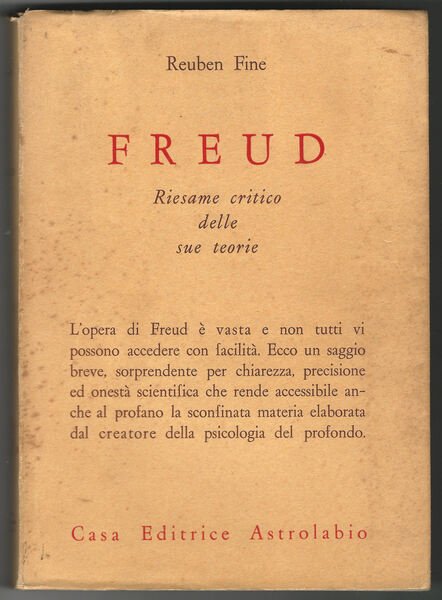 Reuben Fine

FREUD

Riesame critico
delle
sue teorie

L'opera di Freud è vasta e non tutti vi possono accedere con facilità. Ecco un saggio breve, sorprendente per chiarezza, precisione ed onestà scientifica che rende accessibile anche al profano la sconfinata materia elaborata dal creatore della psicologia del profondo.

Casa Editrice Astrolabio